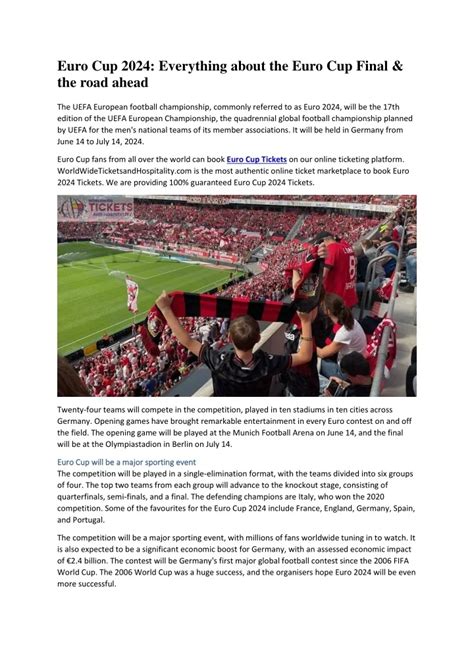 Euro Cup 2024: Everything about the Euro Cup Final & the road ahead

The UEFA European football championship, commonly referred to as Euro 2024, will be the 17th edition of the UEFA European Championship, the quadrennial global football championship planned by UEFA for the men's national teams of its member associations. It will be held in Germany from June 14 to July 14, 2024.

Euro Cup fans from all over the world can book Euro Cup Tickets on our online ticketing platform. WorldWideTicketsandHospitality.com is the most authentic online ticket marketplace to book Euro 2024 Tickets. We are providing 100% guaranteed Euro Cup 2024 Tickets.

TICKETS

Twenty-four teams will compete in the competition, played in ten stadiums in ten cities across Germany. Opening games have brought remarkable entertainment in every Euro contest on and off the field. The opening game will be played at the Munich Football Arena on June 14, and the final will be at the Olympiastadion in Berlin on July 14.

Euro Cup will be a major sporting event
The competition will be played in a single-elimination format, with the teams divided into six groups of four. The top two teams from each group will advance to the knockout stage, consisting of quarterfinals, semi-finals, and a final. The defending champions are Italy, who won the 2020 competition. Some of the favourites for the Euro Cup 2024 include France, England, Germany, Spain, and Portugal.

The competition will be a major sporting event, with millions of fans worldwide tuning in to watch. It is also expected to be a significant economic boost for Germany, with an assessed economic impact of €2.4 billion. The contest will be Germany's first major global football contest since the 2006 FIFA World Cup. The 2006 World Cup was a huge success, and the organisers hope Euro 2024 will be even more successful.